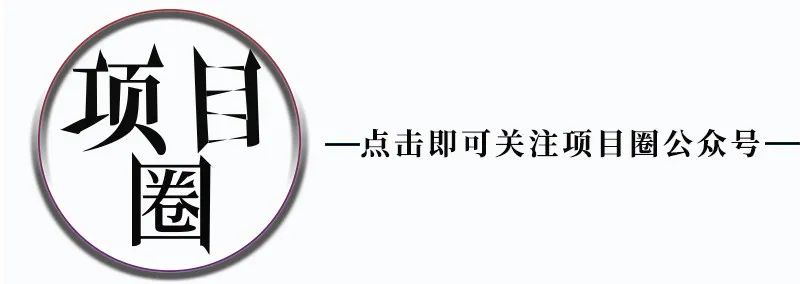 项目圈

—点击即可关注项目圈公众号—